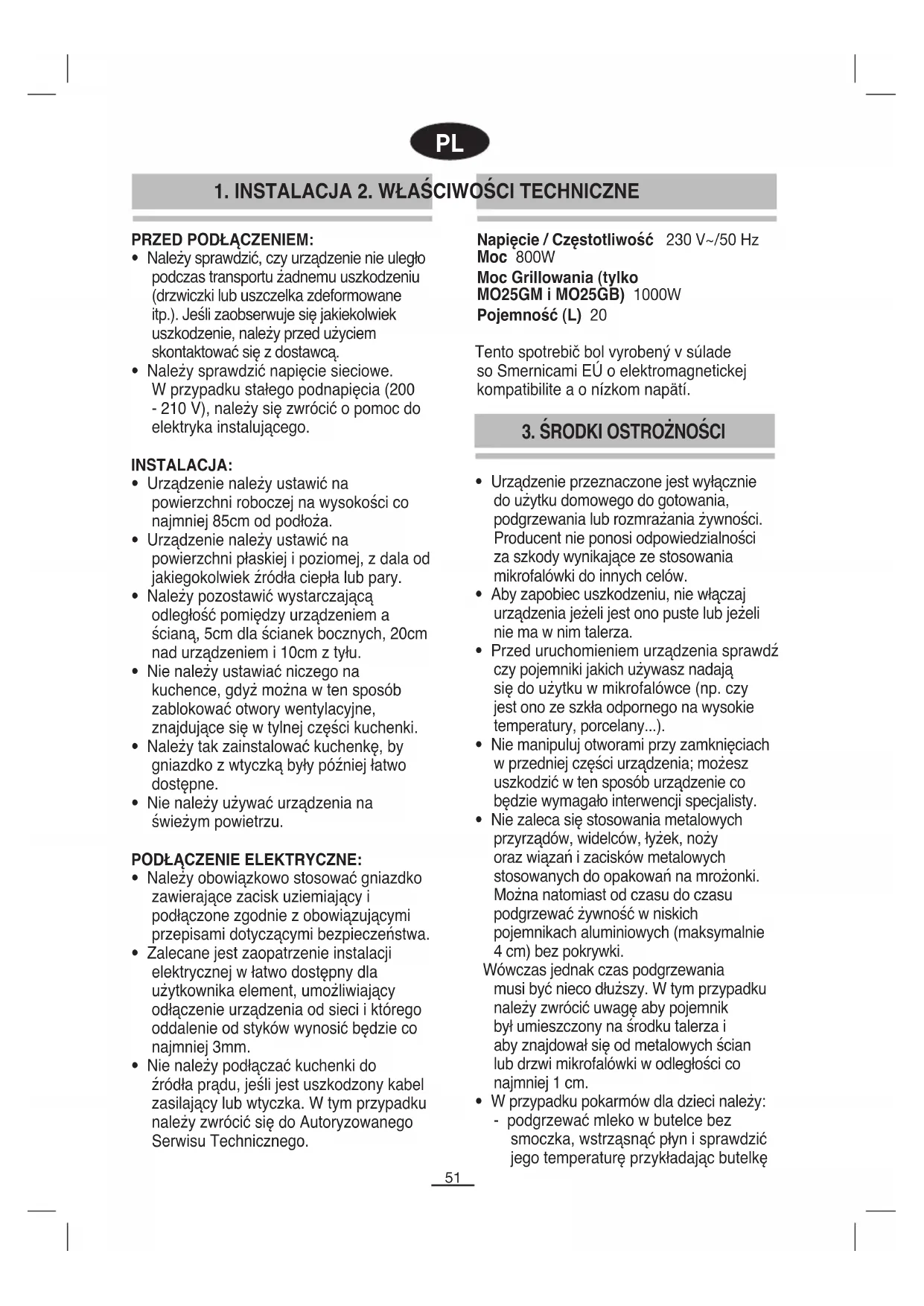 PL

1. INSTALACJA 2. WŁAŚCIWOŚCI TECHNICZNE

PRZED PODŁĄCZENIEM:
• Należy sprawdzić, czy urządzenie nie uległo podczas transportu żadnemu uszkodzeniu (drzwiczki lub uszczelka zdeformowane itp.). Jeśli zaobserwuje się jakiekolwiek uszkodzenie, należy przed użyciem skontaktować się z dostawcą.
• Należy sprawdzić napięcie sieciowe. W przypadku stałego podnapięcia (200 - 210 V), należy się zwrócić o pomoc do elektryka instalującego.

INSTALACJA:
• Urządzenie należy ustawić na powierzchni roboczej na wysokości co najmniej 85cm od podłoża.
• Urządzenie należy ustawić na powierzchni płaskiej i poziomej, z dala od jakiegokolwiek źródła ciepła lub pary.
• Należy pozostawić wystarczającą odległość pomiędzy urządzeniem a ścianą, 5cm dla ścianek bocznych, 20cm nad urządzeniem i 10cm z tyłu.
• Nie należy ustawiać niczego na kuchence, gdyż można w ten sposób zablokować otwory wentylacyjne, znajdujące się w tylnej części kuchenki.
• Należy tak zainstalować kuchenkę, by gniazdko z wtyczką były później łatwo dostępne.
• Nie należy używać urządzenia na świeżym powietrzu.

PODŁĄCZENIE ELEKTRYCZNE:
• Należy obowiązkowo stosować gniazdko zawierające zacisk uziemiający i podłączone zgodnie z obowiązującymi przepisami dotyczącymi bezpieczeństwa.
• Zalecane jest zaopatrzenie instalacji elektrycznej w łatwo dostępny dla użytkownika element, umożliwiający odłączenie urządzenia od sieci i którego oddalenie od styków wynosić będzie co najmniej 3mm.
• Nie należy podłączać kuchenki do źródła prądu, jeśli jest uszkodzony kabel zasilający lub wtyczka. W tym przypadku należy zwrócić się do Autoryzowanego Serwisu Technicznego.

Napięcie / Częstotliwość 230 V~/50 Hz
Moc 800W
Moc Grillowania (tylko MO25GM i MO25GB) 1000W
Pojemność (L) 20

Tento spotrebič bol vyrobený v súlade so Smernicami EÚ o elektromagnetickej kompatibilite a o nízkom napätí.

3. ŚRODKI OSTROŻNOŚCI

• Urządzenie przeznaczone jest wyłącznie do użytku domowego do gotowania, podgrzewania lub rozmrażania żywności. Producent nie ponosi odpowiedzialności za szkody wynikające ze stosowania mikrofalówki do innych celów.
• Aby zapobiec uszkodzeniu, nie włączaj urządzenia jeżeli jest ono puste lub jeżeli nie ma w nim talerza.
• Przed uruchomieniem urządzenia sprawdź czy pojemniki jakich używasz nadają się do użytku w mikrofalówce (np. czy jest ono ze szkła odpornego na wysokie temperatury, porcelany...).
• Nie manipuluj otworami przy zamknięciach w przedniej części urządzenia; możesz uszkodzić w ten sposób urządzenie co będzie wymagało interwencji specjalisty.
• Nie zaleca się stosowania metalowych przyrządów, widelców, łyżek, noży oraz wiązań i zacisków metalowych stosowanych do opakowań na mrożonki. Można natomiast od czasu do czasu podgrzewać żywność w niskich pojemnikach aluminiowych (maksymalnie 4 cm) bez pokrywki.
Wówczas jednak czas podgrzewania musi być nieco dłuższy. W tym przypadku należy zwrócić uwagę aby pojemnik był umieszczony na środku talerza i aby znajdował się od metalowych ścian lub drzwi mikrofalówki w odległości co najmniej 1 cm.
• W przypadku pokarmów dla dzieci należy:
- podgrzewać mleko w butelce bez smoczka, wstrząsnąć płyn i sprawdzić jego temperaturę przykładając butelkę

51